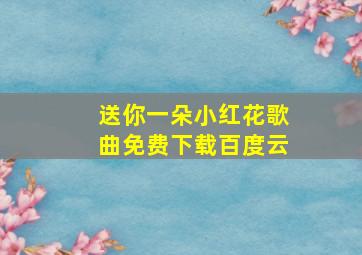 送你一朵小红花歌曲免费下载百度云